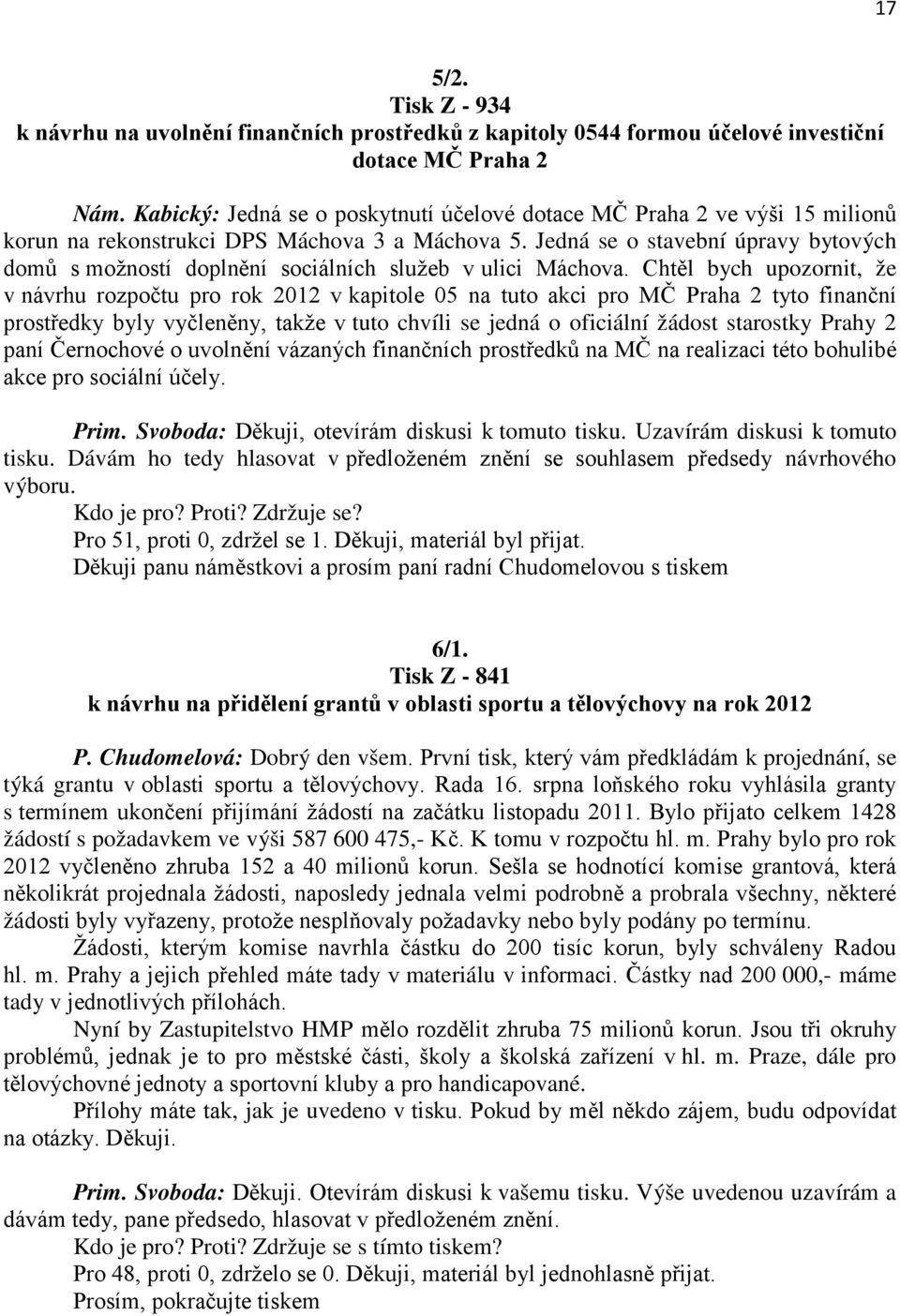 17

5/2.
Tisk Z - 934
k návrhu na uvolnění finančních prostředků z kapitoly 0544 formou účelové investiční dotace MČ Praha 2

Nám. Kabický: Jedná se o poskytnutí účelové dotace MČ Praha 2 ve výši 15 milionů korun na rekonstrukci DPS Máchova 3 a Máchova 5. Jedná se o stavební úpravy bytových domů s možností doplnění sociálních služeb v ulici Máchova. Chtěl bych upozornit, že v návrhu rozpočtu pro rok 2012 v kapitole 05 na tuto akci pro MČ Praha 2 tyto finanční prostředky byly vyčleněny, takže v tuto chvíli se jedná o oficiální žádost starostky Prahy 2 paní Černochové o uvolnění vázaných finančních prostředků na MČ na realizaci této bohulibé akce pro sociální účely.

Prim. Svoboda: Děkuji, otevírám diskusi k tomuto tisku. Uzavírám diskusi k tomuto tisku. Dávám ho tedy hlasovat v předloženém znění se souhlasem předsedy návrhového výboru.
Kdo je pro? Proti? Zdržuje se?
Pro 51, proti 0, zdržel se 1. Děkuji, materiál byl přijat.
Děkuji panu náměstkovi a prosím paní radní Chudomelovou s tiskem

6/1.
Tisk Z - 841
k návrhu na přidělení grantů v oblasti sportu a tělovýchovy na rok 2012

P. Chudomelová: Dobrý den všem. První tisk, který vám předkládám k projednání, se týká grantu v oblasti sportu a tělovýchovy. Rada 16. srpna loňského roku vyhlásila granty s termínem ukončení přijímání žádostí na začátku listopadu 2011. Bylo přijato celkem 1428 žádostí s požadavkem ve výši 587 600 475,- Kč. K tomu v rozpočtu hl. m. Prahy bylo pro rok 2012 vyčleněno zhruba 152 a 40 milionů korun. Sešla se hodnotící komise grantová, která několikrát projednala žádosti, naposledy jednala velmi podrobně a probrala všechny, některé žádosti byly vyřazeny, protože nesplňovaly požadavky nebo byly podány po termínu.
Žádosti, kterým komise navrhla částku do 200 tisíc korun, byly schváleny Radou hl. m. Prahy a jejich přehled máte tady v materiálu v informaci. Částky nad 200 000,- máme tady v jednotlivých přílohách.
Nyní by Zastupitelstvo HMP mělo rozdělit zhruba 75 milionů korun. Jsou tři okruhy problémů, jednak je to pro městské části, školy a školská zařízení v hl. m. Praze, dále pro tělovýchovné jednoty a sportovní kluby a pro handicapované.
Přílohy máte tak, jak je uvedeno v tisku. Pokud by měl někdo zájem, budu odpovídat na otázky. Děkuji.

Prim. Svoboda: Děkuji. Otevírám diskusi k vašemu tisku. Výše uvedenou uzavírám a dávám tedy, pane předsedo, hlasovat v předloženém znění.
Kdo je pro? Proti? Zdržuje se s tímto tiskem?
Pro 48, proti 0, zdrželo se 0. Děkuji, materiál byl jednohlasně přijat.
Prosím, pokračujte tiskem